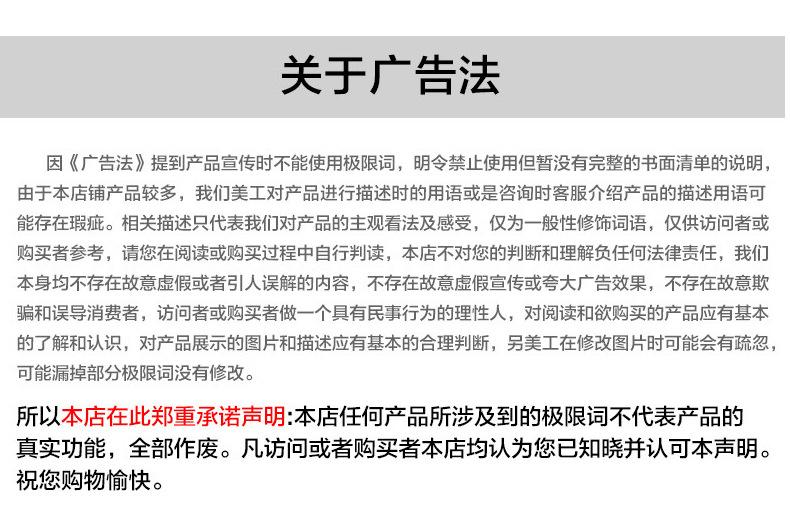 关于广告法

因《广告法》提到产品宣传时不能使用极限词，明令禁止使用但暂没有完整的书面清单的说明，由于本店铺产品较多，我们美工对产品进行描述时的用语或是咨询时客服介绍产品的描述用语可能存在瑕疵。相关描述只代表我们对产品的主观看法及感受，仅为一般性修饰词语，仅供访问者或购买者参考，请您在阅读或购买过程中自行判读，本店不对您的判断和理解负任何法律责任，我们本身均不存在故意虚假或者引人误解的内容，不存在故意虚假宣传或夸大广告效果，不存在故意欺骗和误导消费者，访问者或购买者做一个具有民事行为的理性人，对阅读和欲购买的产品应有基本的了解和认识，对产品展示的图片和描述应有基本的合理判断，另美工在修改图片时可能会有疏忽，可能漏掉部分极限词没有修改。

所以本店在此郑重承诺声明:本店任何产品所涉及到的极限词不代表产品的真实功能，全部作废。凡访问或者购买者本店均认为您已知晓并认可本声明。祝您购物愉快。